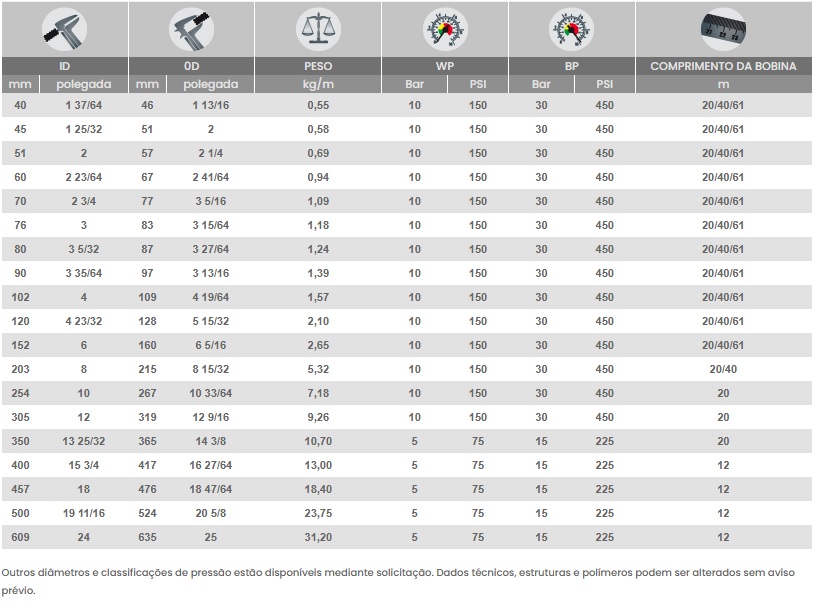 | ID | | 0D | | PESO | WP | | BP | | COMPRIMENTO DA BOBINA |
|---|---|---|---|---|---|---|---|---|---|
| mm | polegada | mm | polegada | kg/m | Bar | PSI | Bar | PSI | m |
| 40 | 1 37/64 | 46 | 1 13/16 | 0,55 | 10 | 150 | 30 | 450 | 20/40/61 |
| 45 | 1 25/32 | 51 | 2 | 0,58 | 10 | 150 | 30 | 450 | 20/40/61 |
| 51 | 2 | 57 | 2 1/4 | 0,69 | 10 | 150 | 30 | 450 | 20/40/61 |
| 60 | 2 23/64 | 67 | 2 41/64 | 0,94 | 10 | 150 | 30 | 450 | 20/40/61 |
| 70 | 2 3/4 | 77 | 3 5/16 | 1,09 | 10 | 150 | 30 | 450 | 20/40/61 |
| 76 | 3 | 83 | 3 15/64 | 1,18 | 10 | 150 | 30 | 450 | 20/40/61 |
| 80 | 3 5/32 | 87 | 3 27/64 | 1,24 | 10 | 150 | 30 | 450 | 20/40/61 |
| 90 | 3 35/64 | 97 | 3 13/16 | 1,39 | 10 | 150 | 30 | 450 | 20/40/61 |
| 102 | 4 | 109 | 4 19/64 | 1,57 | 10 | 150 | 30 | 450 | 20/40/61 |
| 120 | 4 23/32 | 128 | 5 15/32 | 2,10 | 10 | 150 | 30 | 450 | 20/40/61 |
| 152 | 6 | 160 | 6 5/16 | 2,65 | 10 | 150 | 30 | 450 | 20/40/61 |
| 203 | 8 | 215 | 8 15/32 | 5,32 | 10 | 150 | 30 | 450 | 20/40 |
| 254 | 10 | 267 | 10 33/64 | 7,18 | 10 | 150 | 30 | 450 | 20 |
| 305 | 12 | 319 | 12 9/16 | 9,26 | 10 | 150 | 30 | 450 | 20 |
| 350 | 13 25/32 | 365 | 14 3/8 | 10,70 | 5 | 75 | 15 | 225 | 20 |
| 400 | 15 3/4 | 417 | 16 27/64 | 13,00 | 5 | 75 | 15 | 225 | 12 |
| 457 | 18 | 476 | 18 47/64 | 18,40 | 5 | 75 | 15 | 225 | 12 |
| 500 | 19 11/16 | 524 | 20 5/8 | 23,75 | 5 | 75 | 15 | 225 | 12 |
| 609 | 24 | 635 | 25 | 31,20 | 5 | 75 | 15 | 225 | 12 |

Outros diâmetros e classificações de pressão estão disponíveis mediante solicitação. Dados técnicos, estruturas e polímeros podem ser alterados sem aviso prévio.